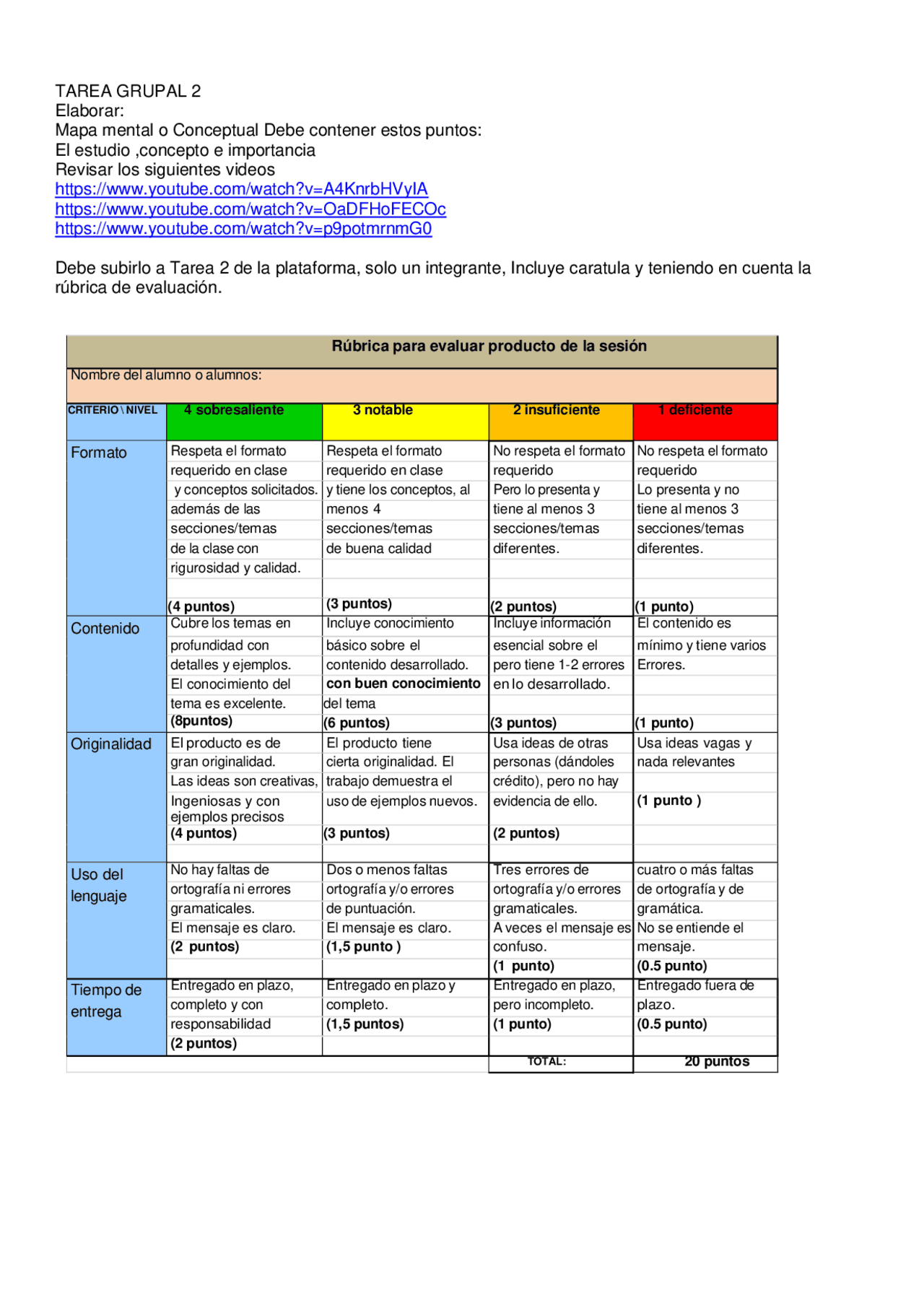 TAREA GRUPAL 2
Elaborar:
Mapa mental o Conceptual Debe contener estos puntos:
El estudio ,concepto e importancia
Revisar los siguientes videos
https://www.youtube.com/watch?v=A4KnrbHVyIA
https://www.youtube.com/watch?v=OaDFHoFECOc
https://www.youtube.com/watch?v=p9potmrnmG0

Debe subirlo a Tarea 2 de la plataforma, solo un integrante, Incluye caratula y teniendo en cuenta la rúbrica de evaluación.

Rúbrica para evaluar producto de la sesión

Nombre del alumno o alumnos:

| CRITERIO \ NIVEL | 4 sobresaliente | 3 notable | 2 insuficiente | 1 deficiente |
|---|---|---|---|---|
| Formato | Respeta el formato requerido en clase y conceptos solicitados. además de las secciones/temas de la clase con rigurosidad y calidad. (4 puntos) | Respeta el formato requerido en clase y tiene los conceptos, al menos 4 secciones/temas de buena calidad (3 puntos) | No respeta el formato requerido Pero lo presenta y tiene al menos 3 secciones/temas diferentes. (2 puntos) | No respeta el formato requerido Lo presenta y no tiene al menos 3 secciones/temas diferentes. (1 punto) |
| Contenido | Cubre los temas en profundidad con detalles y ejemplos. El conocimiento del tema es excelente. (8puntos) | Incluye conocimiento básico sobre el contenido desarrollado. con buen conocimiento del tema (6 puntos) | Incluye información esencial sobre el pero tiene 1-2 errores en lo desarrollado. (3 puntos) | El contenido es mínimo y tiene varios Errores. (1 punto) |
| Originalidad | El producto es de gran originalidad. Las ideas son creativas, Ingeniosas y con ejemplos precisos (4 puntos) | El producto tiene cierta originalidad. El trabajo demuestra el uso de ejemplos nuevos. (3 puntos) | Usa ideas de otras personas (dándoles crédito), pero no hay evidencia de ello. (2 puntos) | Usa ideas vagas y nada relevantes (1 punto ) |
| Uso del lenguaje | No hay faltas de ortografía ni errores gramaticales. El mensaje es claro. (2 puntos) | Dos o menos faltas ortografía y/o errores de puntuación. El mensaje es claro. (1,5 punto ) | Tres errores de ortografía y/o errores gramaticales. A veces el mensaje es confuso. (1 punto) | cuatro o más faltas de ortografía y de gramática. No se entiende el mensaje. (0.5 punto) |
| Tiempo de entrega | Entregado en plazo, completo y con responsabilidad (2 puntos) | Entregado en plazo y completo. (1,5 puntos) | Entregado en plazo, pero incompleto. (1 punto) | Entregado fuera de plazo. (0.5 punto) |
| | | | TOTAL: | 20 puntos |